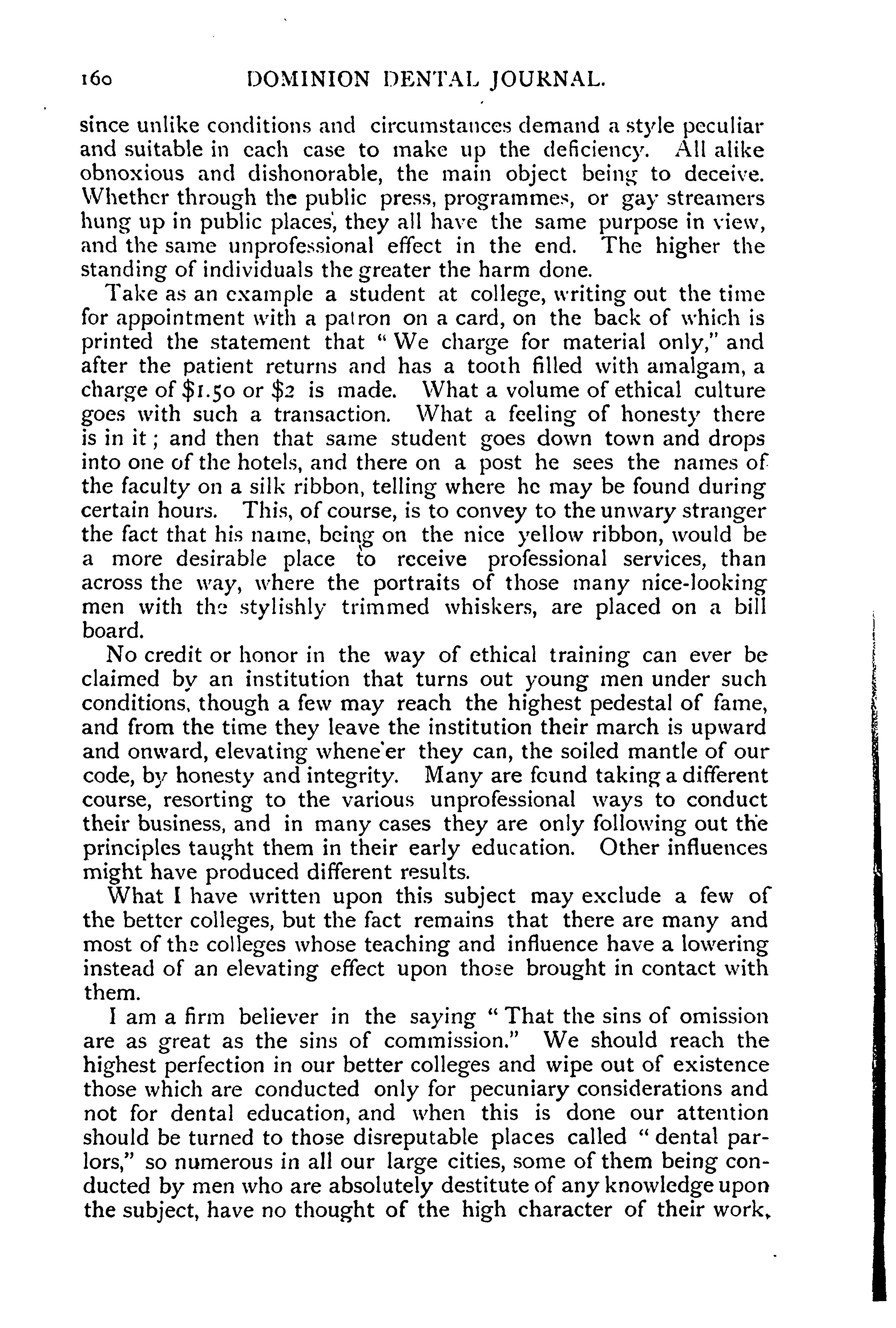 160 DOMINION DENTAL JOURNAL.

since unlike conditions and circumstances demand a style peculiar and suitable in each case to make up the deficiency. All alike obnoxious and dishonorable, the main object being to deceive. Whether through the public press, programmes, or gay streamers hung up in public places, they all have the same purpose in view, and the same unprofessional effect in the end. The higher the standing of individuals the greater the harm done.

Take as an example a student at college, writing out the time for appointment with a patron on a card, on the back of which is printed the statement that "We charge for material only," and after the patient returns and has a tooth filled with amalgam, a charge of \$1.50 or \$2 is made. What a volume of ethical culture goes with such a transaction. What a feeling of honesty there is in it; and then that same student goes down town and drops into one of the hotels, and there on a post he sees the names of the faculty on a silk ribbon, telling where he may be found during certain hours. This, of course, is to convey to the unwary stranger the fact that his name, being on the nice yellow ribbon, would be a more desirable place to receive professional services, than across the way, where the portraits of those many nice-looking men with the stylishly trimmed whiskers, are placed on a bill board.

No credit or honor in the way of ethical training can ever be claimed by an institution that turns out young men under such conditions, though a few may reach the highest pedestal of fame, and from the time they leave the institution their march is upward and onward, elevating whene'er they can, the soiled mantle of our code, by honesty and integrity. Many are found taking a different course, resorting to the various unprofessional ways to conduct their business, and in many cases they are only following out the principles taught them in their early education. Other influences might have produced different results.

What I have written upon this subject may exclude a few of the better colleges, but the fact remains that there are many and most of the colleges whose teaching and influence have a lowering instead of an elevating effect upon those brought in contact with them.

I am a firm believer in the saying "That the sins of omission are as great as the sins of commission." We should reach the highest perfection in our better colleges and wipe out of existence those which are conducted only for pecuniary considerations and not for dental education, and when this is done our attention should be turned to those disreputable places called "dental parlors," so numerous in all our large cities, some of them being conducted by men who are absolutely destitute of any knowledge upon the subject, have no thought of the high character of their work,